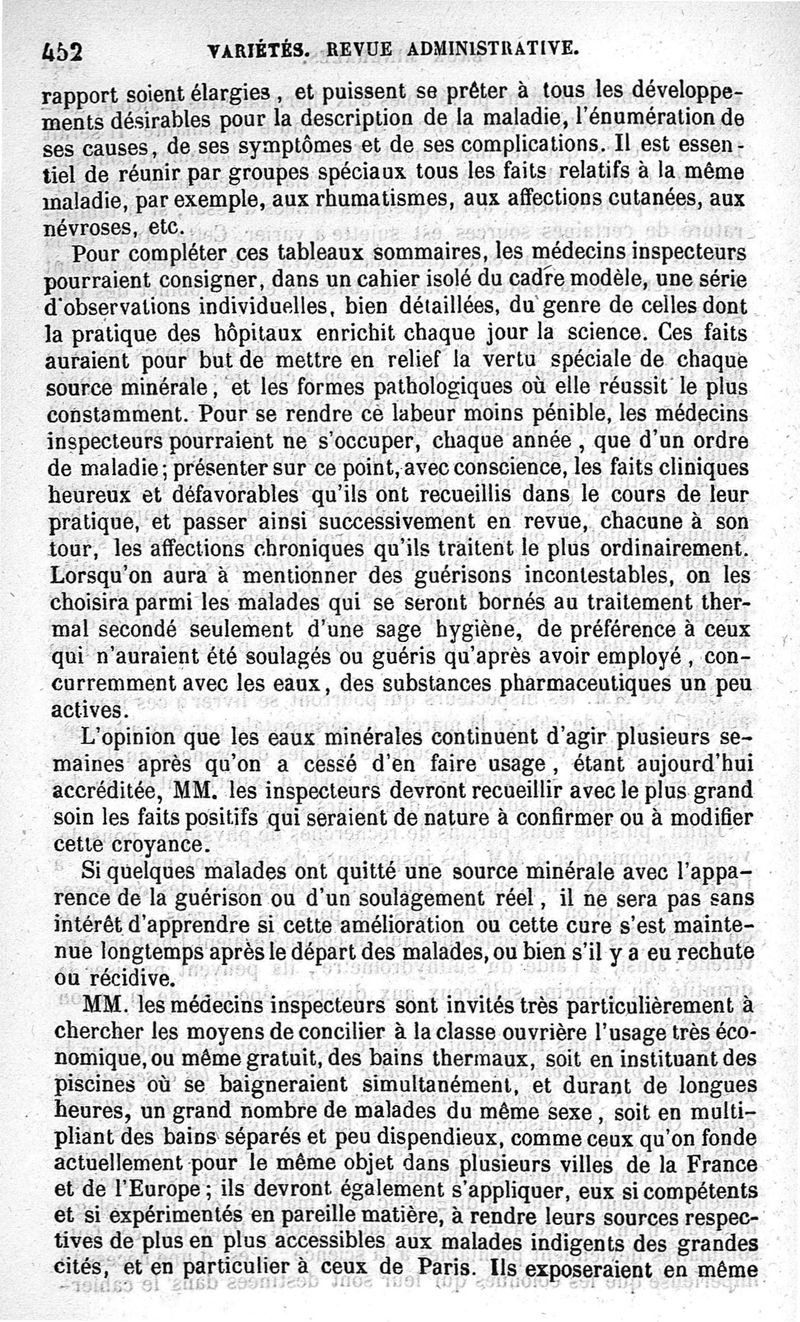 452 VARIÉTÉS. REVUE ADMINISTRATIVE.

rapport soient élargies, et puissent se prêter à tous les développements désirables pour la description de la maladie, l'énumération de ses causes, de ses symptômes et de ses complications. Il est essentiel de réunir par groupes spéciaux tous les faits relatifs à la même maladie, par exemple, aux rhumatismes, aux affections cutanées, aux névroses, etc.

Pour compléter ces tableaux sommaires, les médecins inspecteurs pourraient consigner, dans un cahier isolé du cadre modèle, une série d'observations individuelles, bien détaillées, du genre de celles dont la pratique des hôpitaux enrichit chaque jour la science. Ces faits auraient pour but de mettre en relief la vertu spéciale de chaque source minérale, et les formes pathologiques où elle réussit le plus constamment. Pour se rendre ce labeur moins pénible, les médecins inspecteurs pourraient ne s'occuper, chaque année, que d'un ordre de maladie; présenter sur ce point, avec conscience, les faits cliniques heureux et défavorables qu'ils ont recueillis dans le cours de leur pratique, et passer ainsi successivement en revue, chacune à son tour, les affections chroniques qu'ils traitent le plus ordinairement. Lorsqu'on aura à mentionner des guérisons incontestables, on les choisira parmi les malades qui se seront bornés au traitement thermal secondé seulement d'une sage hygiène, de préférence à ceux qui n'auraient été soulagés ou guéris qu'après avoir employé, concurremment avec les eaux, des substances pharmaceutiques un peu actives.

L'opinion que les eaux minérales continuent d'agir plusieurs semaines après qu'on a cessé d'en faire usage, étant aujourd'hui accréditée, MM. les inspecteurs devront recueillir avec le plus grand soin les faits positifs qui seraient de nature à confirmer ou à modifier cette croyance.

Si quelques malades ont quitté une source minérale avec l'apparence de la guérison ou d'un soulagement réel, il ne sera pas sans intérêt d'apprendre si cette amélioration ou cette cure s'est maintenue longtemps après le départ des malades, ou bien s'il y a eu rechute ou récidive.

MM. les médecins inspecteurs sont invités très particulièrement à chercher les moyens de concilier à la classe ouvrière l'usage très économique, ou même gratuit, des bains thermaux, soit en instituant des piscines où se baigneraient simultanément, et durant de longues heures, un grand nombre de malades du même sexe, soit en multipliant des bains séparés et peu dispendieux, comme ceux qu'on fonde actuellement pour le même objet dans plusieurs villes de la France et de l'Europe; ils devront également s'appliquer, eux si compétents et si expérimentés en pareille matière, à rendre leurs sources respectives de plus en plus accessibles aux malades indigents des grandes cités, et en particulier à ceux de Paris. Ils exposeraient en même